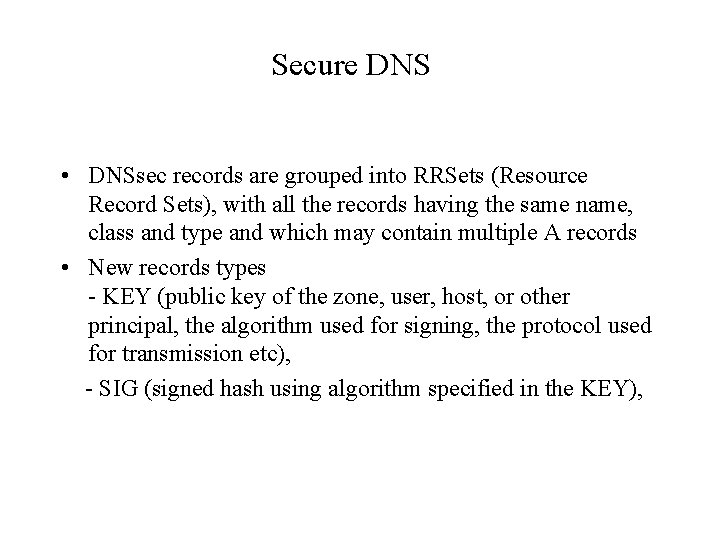 Secure DNS

• DNSsec records are grouped into RRSets (Resource Record Sets), with all the records having the same name, class and type and which may contain multiple A records

• New records types
- KEY (public key of the zone, user, host, or other principal, the algorithm used for signing, the protocol used for transmission etc),
- SIG (signed hash using algorithm specified in the KEY),